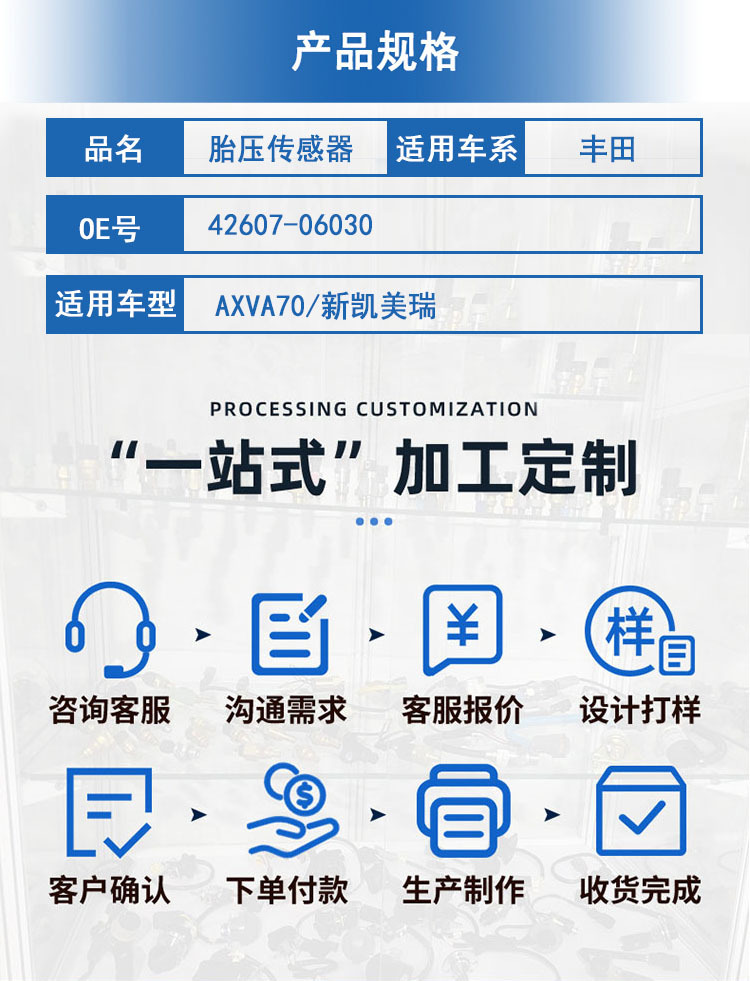 产品规格

品名
胎压传感器
适用车系
丰田

OE号
42607-06030

适用车型
AXVA70/新凯美瑞

PROCESSING CUSTOMIZATION

“一站式”加工定制

咨询客服 沟通需求 客服报价 设计打样

客户确认 下单付款 生产制作 收货完成